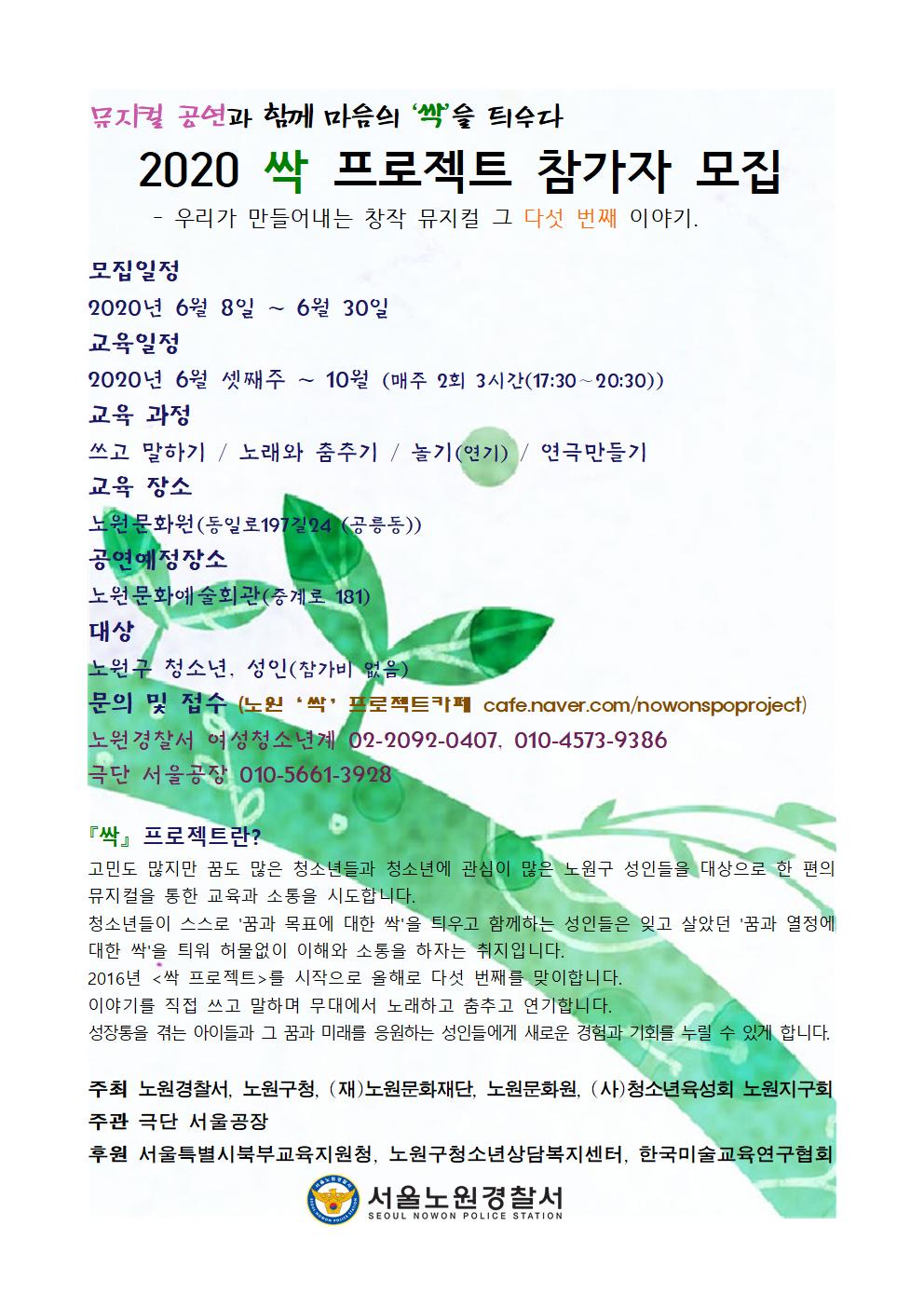 뮤지컬 공연과 함께 마음의 '싹'을 틔우다

2020 싹 프로젝트 참가자 모집

- 우리가 만들어내는 창작 뮤지컬 그 다섯 번째 이야기.

모집일정

2020년 6월 8일 ~ 6월 30일

교육일정

2020년 6월 셋째주 ~ 10월 (매주 2회 3시간(17:30~20:30))

교육 과정

쓰고 말하기 / 노래와 춤추기 / 놀기(연기) / 연극만들기

교육 장소

노원문화원(동일로197길24 (공릉동))

공연예정장소

노원문화예술회관(중계로 181)

대상

노원구 청소년, 성인(참가비 없음)

문의 및 접수 (노원 '싹' 프로젝트카페 cafe.naver.com/nowonspoproject)

노원경찰서 여성청소년계 02-2092-0407, 010-4573-9386

극단 서울공장 010-5661-3928

『싹』 프로젝트란?

고민도 많지만 꿈도 많은 청소년들과 청소년에 관심이 많은 노원구 성인들을 대상으로 한 편의 뮤지컬을 통한 교육과 소통을 시도합니다.

청소년들이 스스로 '꿈과 목표에 대한 싹'을 틔우고 함께하는 성인들은 잊고 살았던 '꿈과 열정에 대한 싹'을 틔워 허물없이 이해와 소통을 하자는 취지입니다.

2016년 <싹 프로젝트>를 시작으로 올해로 다섯 번째를 맞이합니다.

이야기를 직접 쓰고 말하며 무대에서 노래하고 춤추고 연기합니다.

성장통을 겪는 아이들과 그 꿈과 미래를 응원하는 성인들에게 새로운 경험과 기회를 누릴 수 있게 합니다.

주최 노원경찰서, 노원구청, (재)노원문화재단, 노원문화원, (사)청소년육성회 노원지구회

주관 극단 서울공장

후원 서울특별시북부교육지원청, 노원구청소년상담복지센터, 한국미술교육연구협회

서울노원경찰서
SEOUL NOWON POLICE STATION